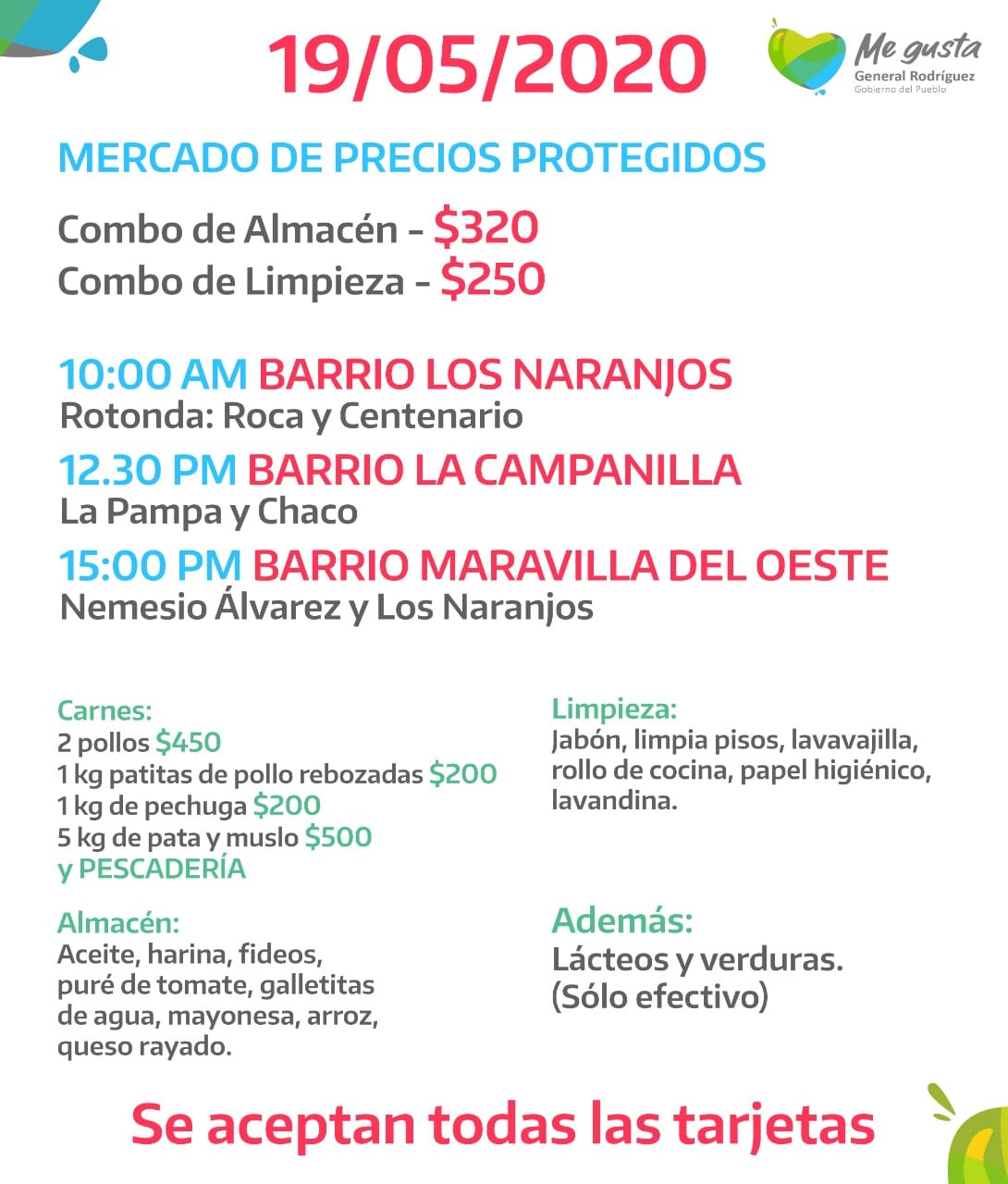 19/05/2020

Me gusta
General Rodríguez
Gobierno del Pueblo

MERCADO DE PRECIOS PROTEGIDOS

Combo de Almacén - $320
Combo de Limpieza - $250

10:00 AM BARRIO LOS NARANJOS
Rotonda: Roca y Centenario

12.30 PM BARRIO LA CAMPANILLA
La Pampa y Chaco

15:00 PM BARRIO MARAVILLA DEL OESTE
Nemesio Álvarez y Los Naranjos

Carnes:
2 pollos $450
1 kg patitas de pollo rebozadas $200
1 kg de pechuga $200
5 kg de pata y muslo $500
y PESCADERÍA

Almacén:
Aceite, harina, fideos, puré de tomate, galletitas de agua, mayonesa, arroz, queso rayado.

Limpieza:
Jabón, limpia pisos, lavavajilla, rollo de cocina, papel higiénico, lavandina.

Además:
Lácteos y verduras.
(Sólo efectivo)

Se aceptan todas las tarjetas